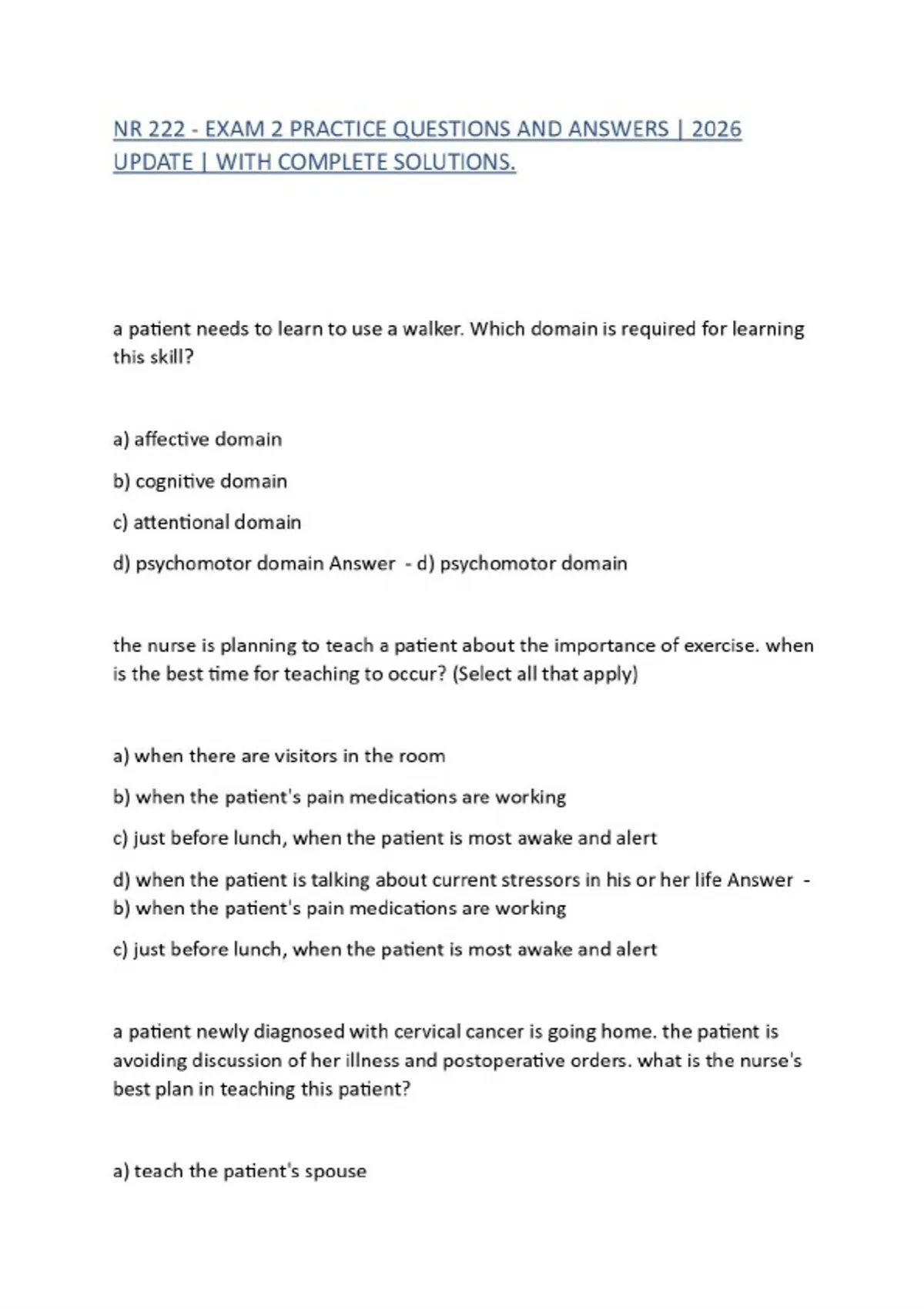 NR 222 - EXAM 2 PRACTICE QUESTIONS AND ANSWERS | 2026 UPDATE | WITH COMPLETE SOLUTIONS.

a patient needs to learn to use a walker. Which domain is required for learning this skill?

a) affective domain

b) cognitive domain

c) attentional domain

d) psychomotor domain Answer - d) psychomotor domain

the nurse is planning to teach a patient about the importance of exercise. when is the best time for teaching to occur? (Select all that apply)

a) when there are visitors in the room

b) when the patient's pain medications are working

c) just before lunch, when the patient is most awake and alert

d) when the patient is talking about current stressors in his or her life Answer - b) when the patient's pain medications are working

c) just before lunch, when the patient is most awake and alert

a patient newly diagnosed with cervical cancer is going home. the patient is avoiding discussion of her illness and postoperative orders. what is the nurse's best plan in teaching this patient?

a) teach the patient's spouse